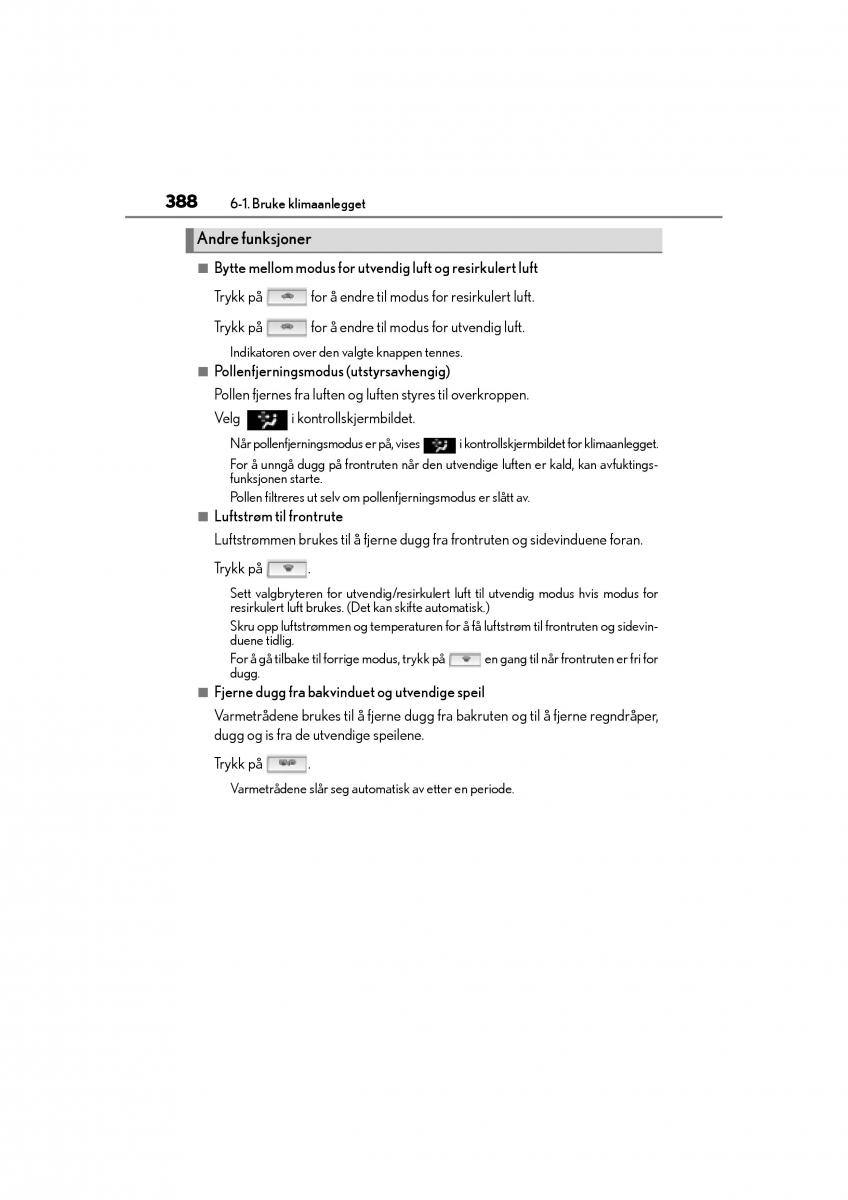 388 6-1. Bruke klimaanlegget

Andre funksjoner

■ Bytte mellom modus for utvendig luft og resirkulert luft

Trykk på for å endre til modus for resirkulert luft.

Trykk på for å endre til modus for utvendig luft.

Indikatoren over den valgte knappen tennes.

■ Pollenfjerningsmodus (utstyrsavhengig)

Pollen fjernes fra luften og luften styres til overkroppen.

Velg i kontrollskjermbildet.

Når pollenfjerningsmodus er på, vises i kontrollskjermbildet for klimaanlegget.

For å unngå dugg på frontruten når den utvendige luften er kald, kan avfuktingsfunksjonen starte.

Pollen filtreres ut selv om pollenfjerningsmodus er slått av.

■ Luftstrøm til frontrute

Luftstrømmen brukes til å fjerne dugg fra frontruten og sidevinduene foran.

Trykk på .

Sett valgbryteren for utvendig/resirkulert luft til utvendig modus hvis modus for resirkulert luft brukes. (Det kan skifte automatisk.)

Skru opp luftstrømmen og temperaturen for å få luftstrøm til frontruten og sidevinduene tidlig.

For å gå tilbake til forrige modus, trykk på en gang til når frontruten er fri for dugg.

■ Fjerne dugg fra bakvinduet og utvendige speil

Varmetrådene brukes til å fjerne dugg fra bakruten og til å fjerne regndråper, dugg og is fra de utvendige speilene.

Trykk på .

Varmetrådene slår seg automatisk av etter en periode.